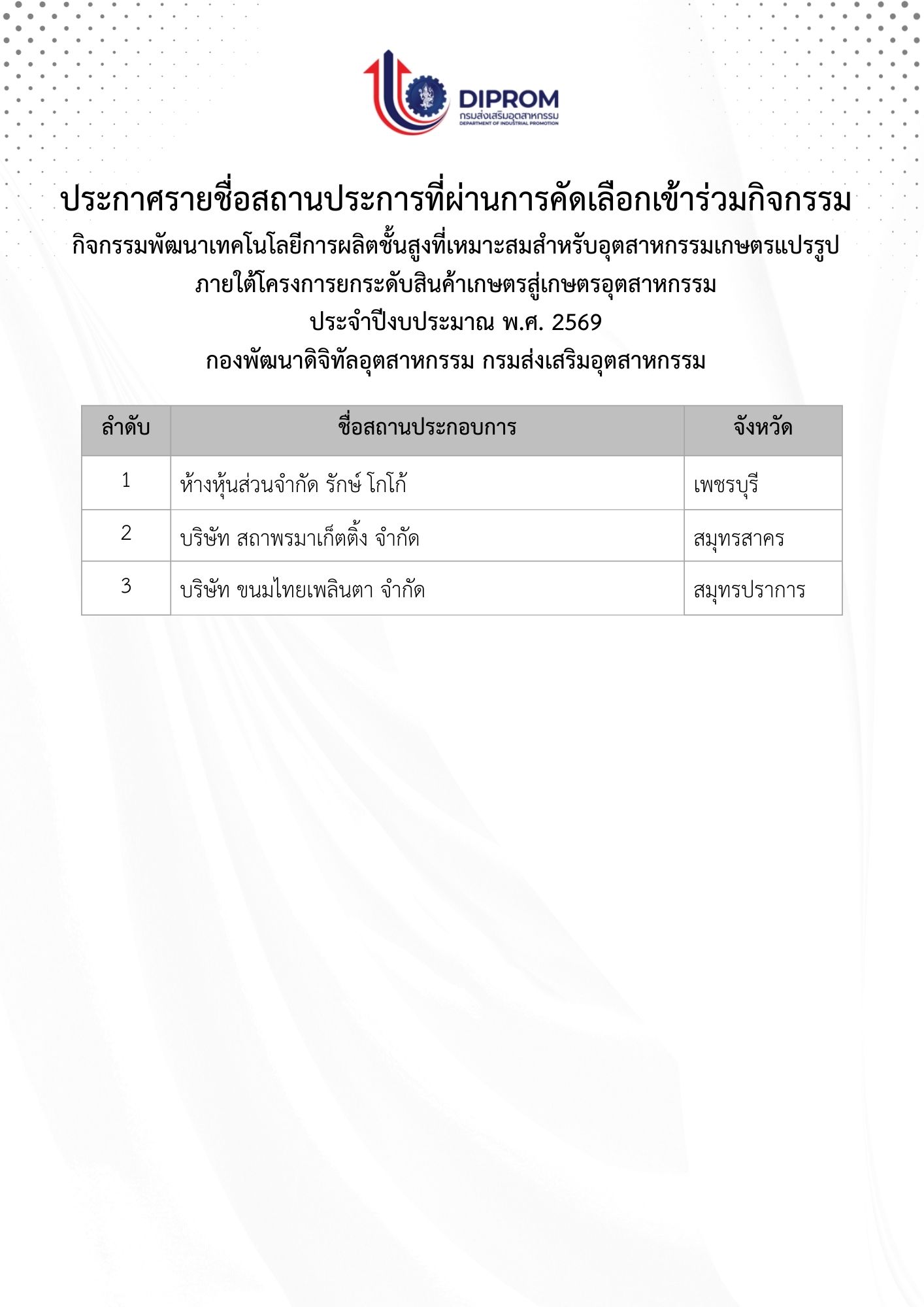 DIPROM
กรมส่งเสริมอุตสาหกรรม
DEPARTMENT OF INDUSTRIAL PROMOTION

ประกาศรายชื่อสถานประการที่ผ่านการคัดเลือกเข้าร่วมกิจกรรม
กิจกรรมพัฒนาเทคโนโลยีการผลิตชั้นสูงที่เหมาะสมสำหรับอุตสาหกรรมเกษตรแปรรูป
ภายใต้โครงการยกระดับสินค้าเกษตรสู่เกษตรอุตสาหกรรม
ประจำปีงบประมาณ พ.ศ. 2569
กองพัฒนาดิจิทัลอุตสาหกรรม กรมส่งเสริมอุตสาหกรรม

| ลำดับ | ชื่อสถานประกอบการ | จังหวัด |
|---|---|---|
| 1 | ห้างหุ้นส่วนจำกัด รักษ์ โกโก้ | เพชรบุรี |
| 2 | บริษัท สถาพรมาเก็ตติ้ง จำกัด | สมุทรสาคร |
| 3 | บริษัท ขนมไทยเพลินตา จำกัด | สมุทรปราการ |